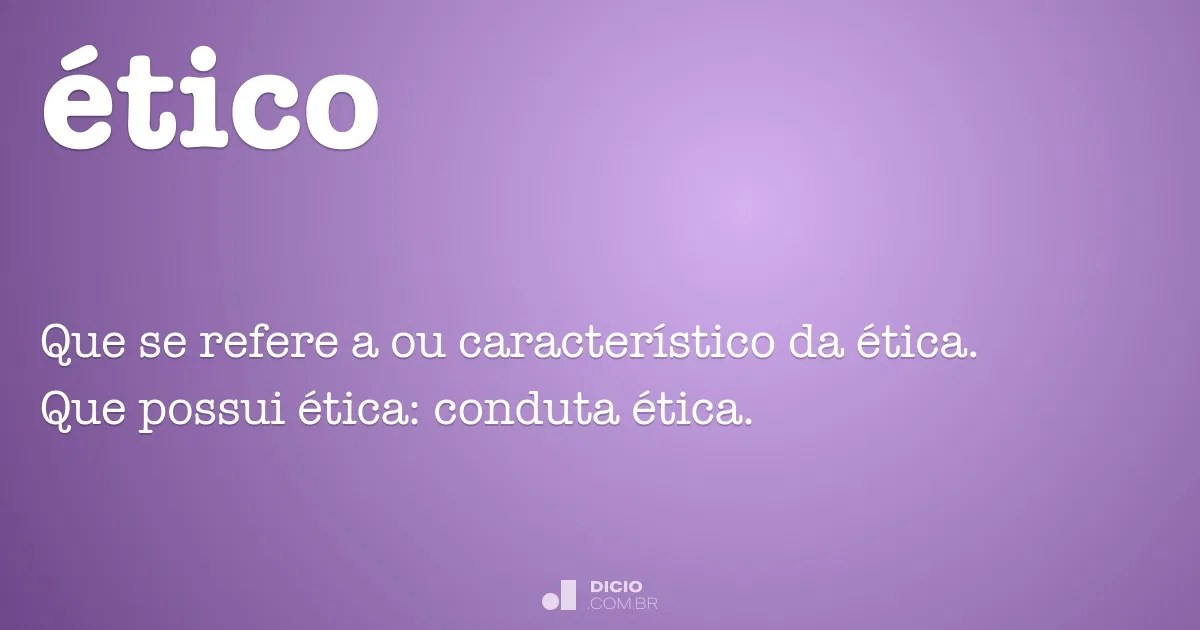 ético

Que se refere a ou característico da ética. Que possui ética: conduta ética.

DICIO
.COM.BR